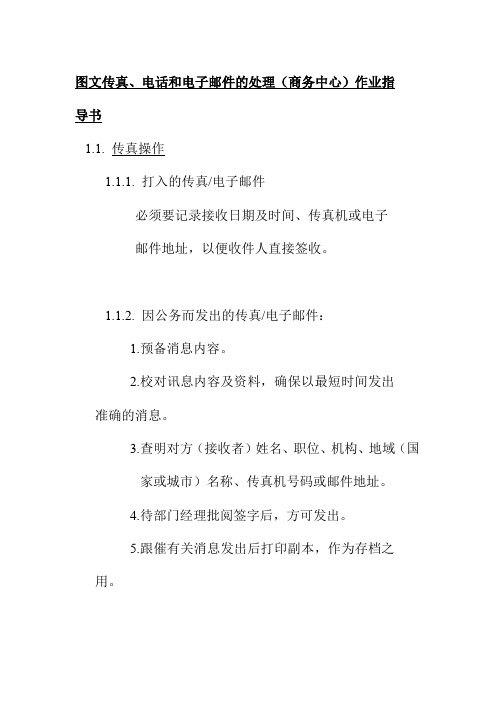 图文传真、电话和电子邮件的处理（商务中心）作业指导书

1.1. 传真操作

1.1.1. 打入的传真/电子邮件

必须要记录接收日期及时间、传真机或电子邮件地址，以便收件人直接签收。

1.1.2. 因公务而发出的传真/电子邮件：

1.预备消息内容。

2.校对讯息内容及资料，确保以最短时间发出准确的消息。

3.查明对方（接收者）姓名、职位、机构、地域（国家或城市）名称、传真机号码或邮件地址。

4.待部门经理批阅签字后，方可发出。

5.跟催有关消息发出后打印副本，作为存档之用。